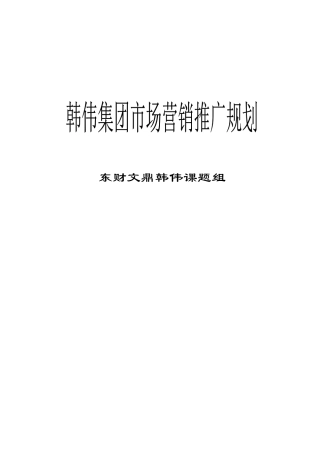 韩伟集团市场营销推广规划

东财文鼎韩伟课题组